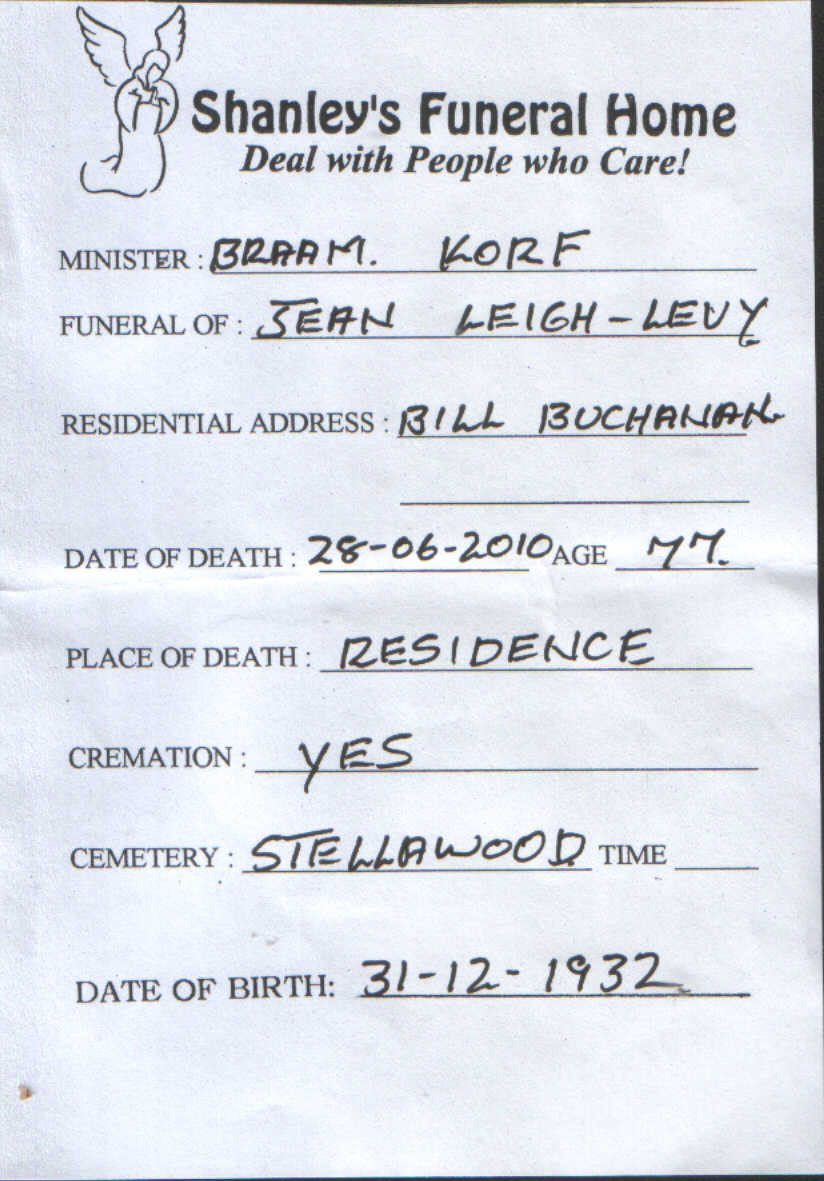 Shanley's Funeral Home
Deal with People who Care!

MINISTER : BRAAM. KORF

FUNERAL OF : JEAN LEIGH-LEVY

RESIDENTIAL ADDRESS : BILL BUCHANAN

____

DATE OF DEATH : 28-06-2010 AGE 77.

PLACE OF DEATH : RESIDENCE

CREMATION : YES

CEMETERY : STELLAWOOD TIME ____

DATE OF BIRTH: 31-12-1932